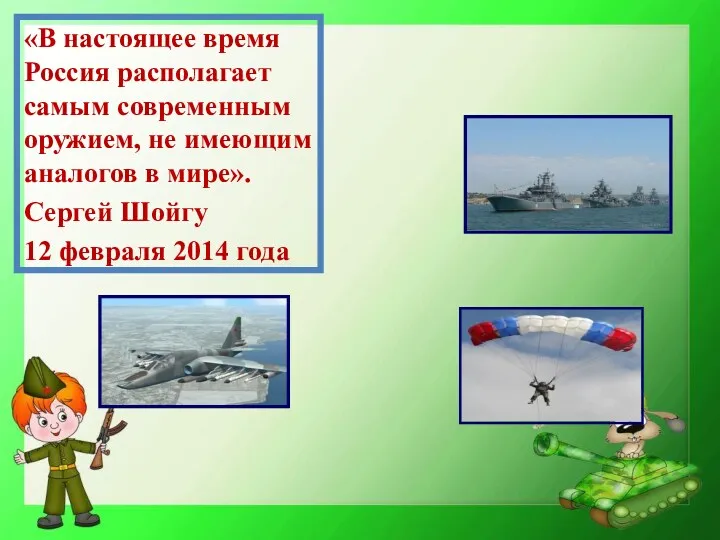 «В настоящее время Россия располагает самым современным оружием, не имеющим аналогов в мире».

Сергей Шойгу

12 февраля 2014 года